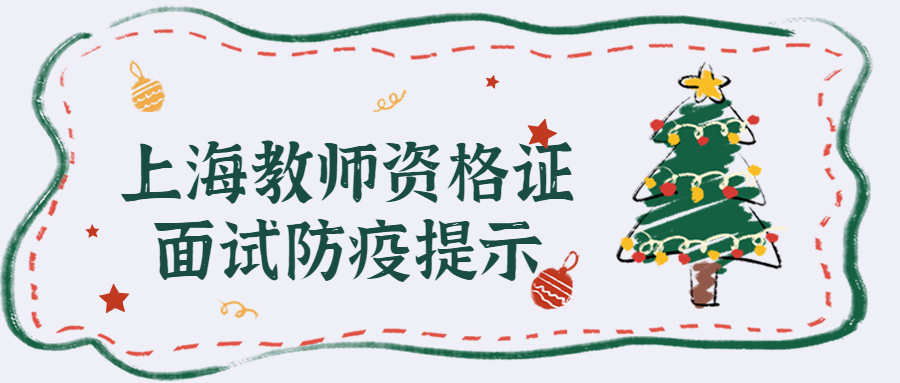 上海教师资格证
面试防疫提示